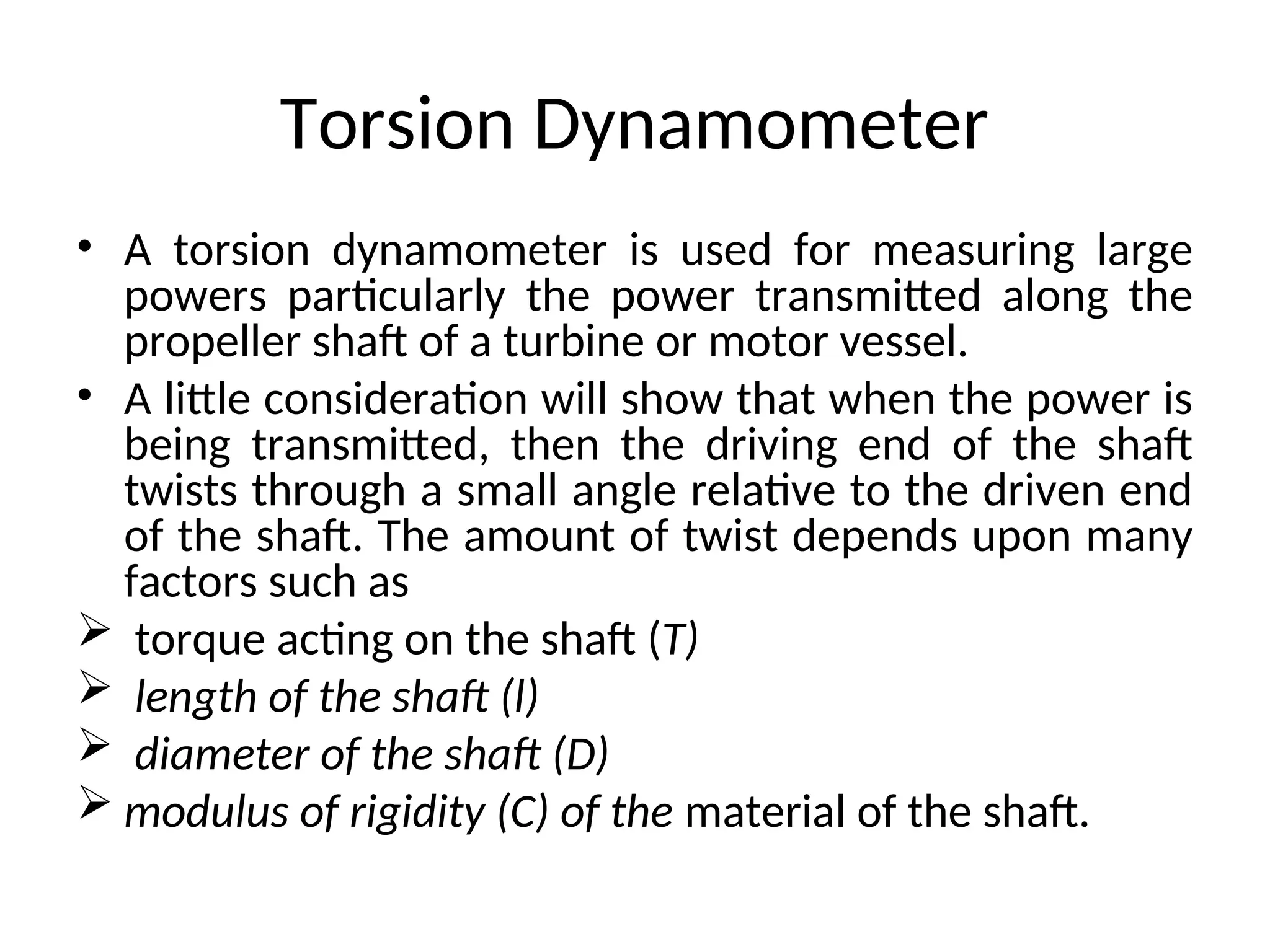 Torsion Dynamometer

• A torsion dynamometer is used for measuring large powers particularly the power transmitted along the propeller shaft of a turbine or motor vessel.

• A little consideration will show that when the power is being transmitted, then the driving end of the shaft twists through a small angle relative to the driven end of the shaft. The amount of twist depends upon many factors such as

➢ torque acting on the shaft (T)

➢ length of the shaft (l)

➢ diameter of the shaft (D)

➢ modulus of rigidity (C) of the material of the shaft.